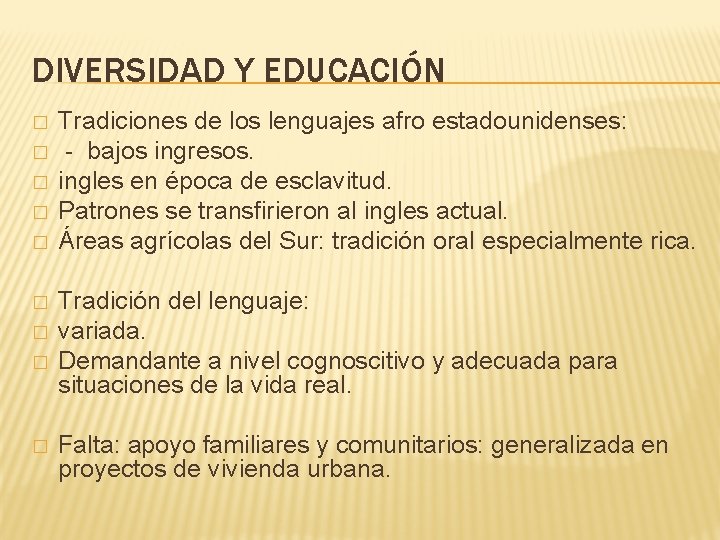 DIVERSIDAD Y EDUCACIÓN

Tradiciones de los lenguajes afro estadounidenses:
- bajos ingresos.
ingles en época de esclavitud.
Patrones se transfirieron al ingles actual.
Áreas agrícolas del Sur: tradición oral especialmente rica.

Tradición del lenguaje:
variada.
Demandante a nivel cognoscitivo y adecuada para situaciones de la vida real.

Falta: apoyo familiares y comunitarios: generalizada en proyectos de vivienda urbana.